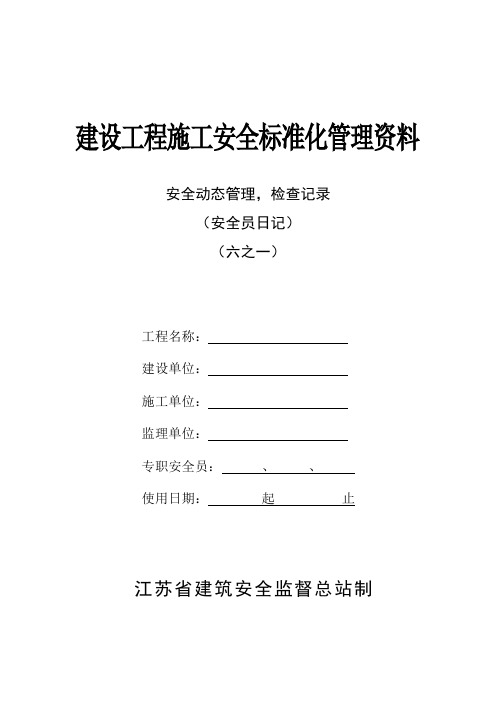 建设工程施工安全标准化管理资料

安全动态管理，检查记录

（安全员日记）

（六之一）

工程名称：

建设单位：

施工单位：

监理单位：

专职安全员：　　、　　、

使用日期：　　起　　止

江苏省建筑安全监督总站制